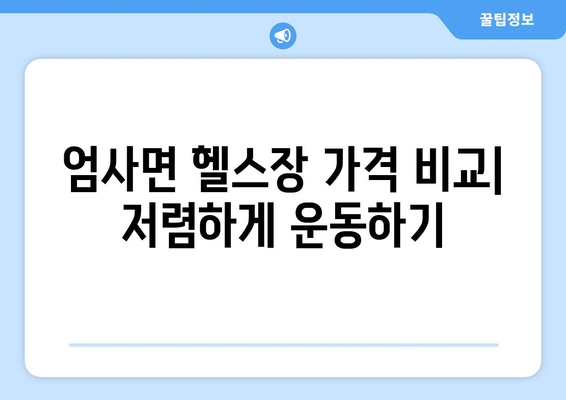 꿀팁정보

엄사면 헬스장 가격 비교| 저렴하게 운동하기